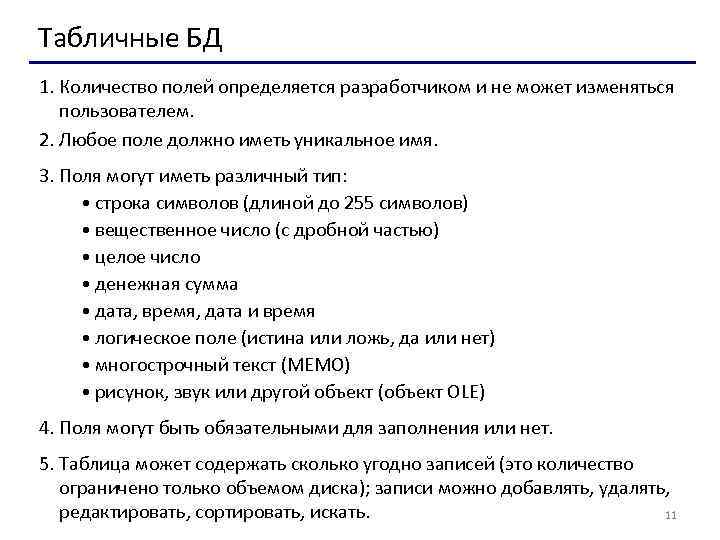 Табличные БД

1. Количество полей определяется разработчиком и не может изменяться пользователем.

2. Любое поле должно иметь уникальное имя.

3. Поля могут иметь различный тип:
• строка символов (длиной до 255 символов)
• вещественное число (с дробной частью)
• целое число
• денежная сумма
• дата, время, дата и время
• логическое поле (истина или ложь, да или нет)
• многострочный текст (МЕМО)
• рисунок, звук или другой объект (объект OLE)

4. Поля могут быть обязательными для заполнения или нет.

5. Таблица может содержать сколько угодно записей (это количество ограничено только объемом диска); записи можно добавлять, удалять, редактировать, сортировать, искать.

11